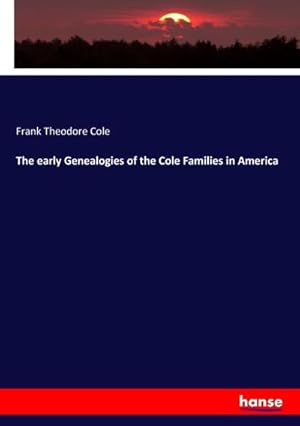 Frank Theodore Cole

The early Genealogies of the Cole Families in America

hanse